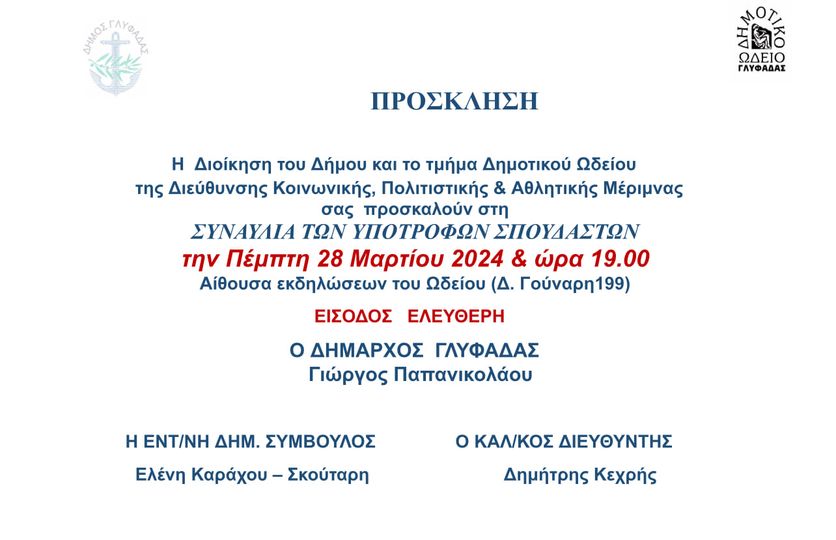 ΔΗΜΟΣ ΓΛΥΦΑΔΑΣ

ΔΗΜΟΤΙΚΟ ΩΔΕΙΟ ΓΛΥΦΑΔΑΣ

ΠΡΟΣΚΛΗΣΗ

Η Διοίκηση του Δήμου και το τμήμα Δημοτικού Ωδείου της Διεύθυνσης Κοινωνικής, Πολιτιστικής & Αθλητικής Μέριμνας σας προσκαλούν στη

ΣΥΝΑΥΛΙΑ ΤΩΝ ΥΠΟΤΡΟΦΩΝ ΣΠΟΥΔΑΣΤΩΝ

την Πέμπτη 28 Μαρτίου 2024 & ώρα 19.00

Αίθουσα εκδηλώσεων του Ωδείου (Δ. Γούναρη199)

ΕΙΣΟΔΟΣ ΕΛΕΥΘΕΡΗ

Ο ΔΗΜΑΡΧΟΣ ΓΛΥΦΑΔΑΣ
Γιώργος Παπανικολάου

Η ΕΝΤ/ΝΗ ΔΗΜ. ΣΥΜΒΟΥΛΟΣ
Ελένη Καράχου – Σκούταρη

Ο ΚΑΛ/ΚΟΣ ΔΙΕΥΘΥΝΤΗΣ
Δημήτρης Κεχρής